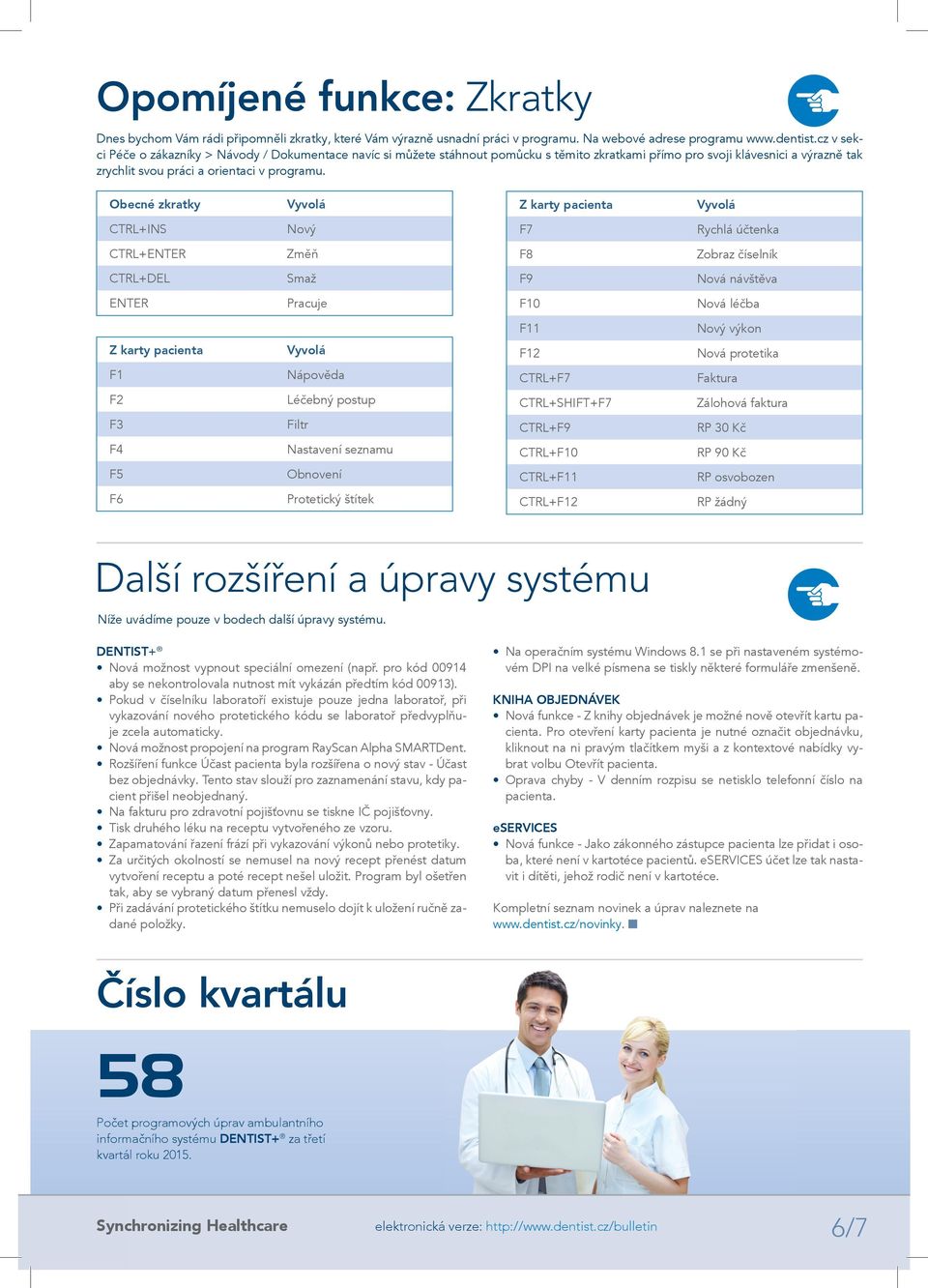 Opomíjené funkce: Zkratky

Dnes bychom Vám rádi připomněli zkratky, které Vám výrazně usnadní práci v programu. Na webové adrese programu www.dentist.cz v sekci Péče o zákazníky > Návody / Dokumentace navíc si můžete stáhnout pomůcku s těmito zkratkami přímo pro svoji klávesnici a výrazně tak zrychlit svou práci a orientaci v programu.

| Obecné zkratky | Vyvolá |
|---|---|
| CTRL+INS | Nový |
| CTRL+ENTER | Změň |
| CTRL+DEL | Smaž |
| ENTER | Pracuje |

| Z karty pacienta | Vyvolá |
|---|---|
| F1 | Nápověda |
| F2 | Léčebný postup |
| F3 | Filtr |
| F4 | Nastavení seznamu |
| F5 | Obnovení |
| F6 | Protetický štítek |

| Z karty pacienta | Vyvolá |
|---|---|
| F7 | Rychlá účtenka |
| F8 | Zobraz číselník |
| F9 | Nová návštěva |
| F10 | Nová léčba |
| F11 | Nový výkon |
| F12 | Nová protetika |
| CTRL+F7 | Faktura |
| CTRL+SHIFT+F7 | Zálohová faktura |
| CTRL+F9 | RP 30 Kč |
| CTRL+F10 | RP 90 Kč |
| CTRL+F11 | RP osvobozen |
| CTRL+F12 | RP žádný |

Další rozšíření a úpravy systému

Níže uvádíme pouze v bodech další úpravy systému.

DENTIST+®
• Nová možnost vypnout speciální omezení (např. pro kód 00914 aby se nekontrolovala nutnost mít vykázán předtím kód 00913).
• Pokud v číselníku laboratoří existuje pouze jedna laboratoř, při vykazování nového protetického kódu se laboratoř předvyplňuje zcela automaticky.
• Nová možnost propojení na program RayScan Alpha SMARTDent.
• Rozšíření funkce Účast pacienta byla rozšířena o nový stav - Účast bez objednávky. Tento stav slouží pro zaznamenání stavu, kdy pacient přišel neobjednaný.
• Na fakturu pro zdravotní pojišťovnu se tiskne IČ pojišťovny.
• Tisk druhého léku na receptu vytvořeného ze vzoru.
• Zapamatování řazení frází při vykazování výkonů nebo protetiky.
• Za určitých okolností se nemusel na nový recept přenést datum vytvoření receptu a poté recept nešel uložit. Program byl ošetřen tak, aby se vybraný datum přenesl vždy.
• Při zadávání protetického štítku nemuselo dojít k uložení ručně zadané položky.

• Na operačním systému Windows 8.1 se při nastaveném systémovém DPI na velké písmena se tiskly některé formuláře zmenšené.

KNIHA OBJEDNÁVEK
• Nová funkce - Z knihy objednávek je možné nově otevřít kartu pacienta. Pro otevření karty pacienta je nutné označit objednávku, kliknout na ni pravým tlačítkem myši a z kontextové nabídky vybrat volbu Otevřít pacienta.
• Oprava chyby - V denním rozpisu se netisklo telefonní číslo na pacienta.

eSERVICES
• Nová funkce - Jako zákonného zástupce pacienta lze přidat i osoba, které není v kartotéce pacientů. eSERVICES účet lze tak nastavit i dítěti, jehož rodič není v kartotéce.

Kompletní seznam novinek a úprav naleznete na www.dentist.cz/novinky.

Číslo kvartálu

58

Počet programových úprav ambulantního informačního systému DENTIST+® za třetí kvartál roku 2015.

Synchronizing Healthcare

elektronická verze: http://www.dentist.cz/bulletin

6/7